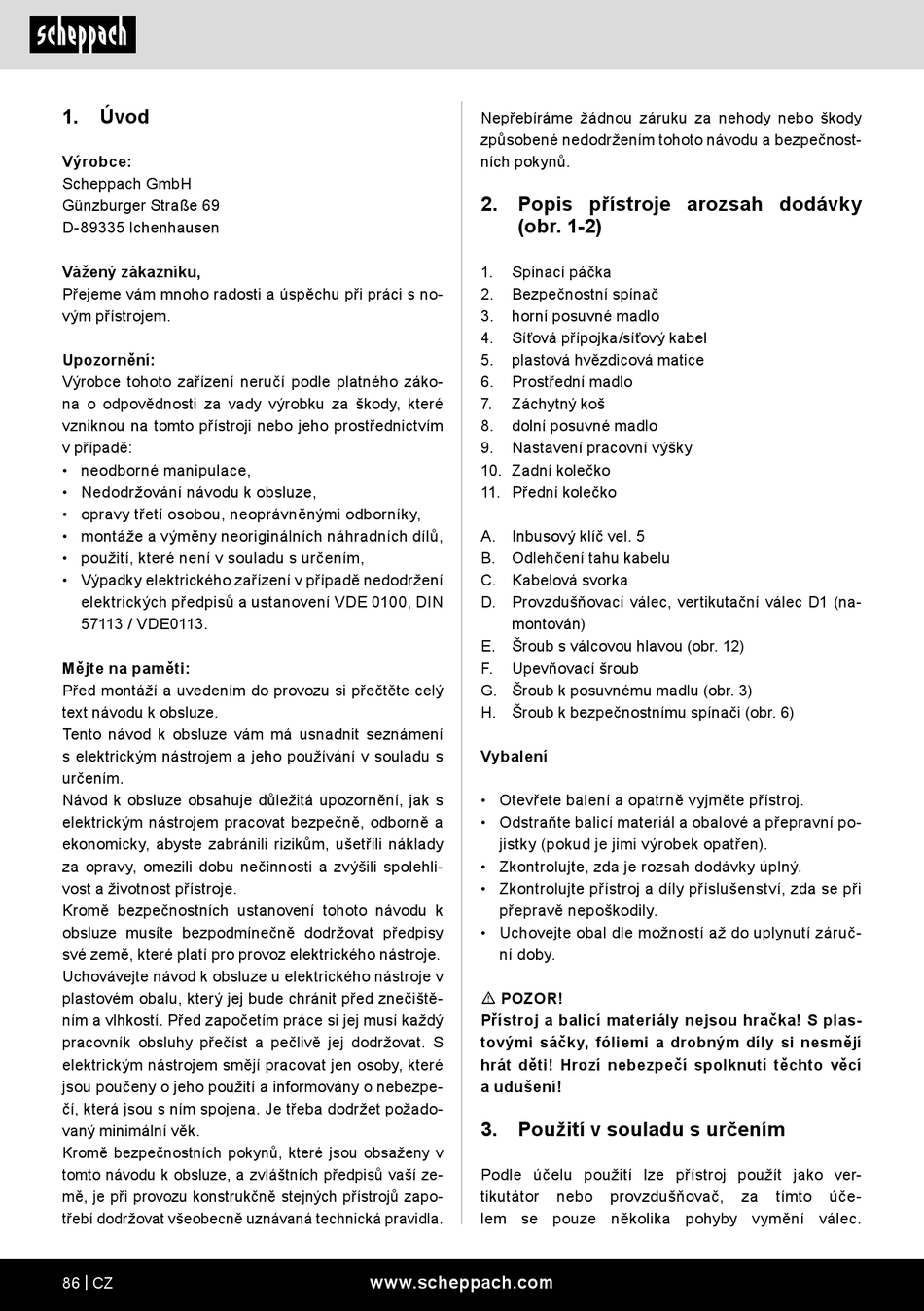 scheppach

1. Úvod

Výrobce:
Scheppach GmbH
Günzburger Straße 69
D-89335 Ichenhausen

Vážený zákazníku,
Přejeme vám mnoho radosti a úspěchu při práci s novým přístrojem.

Upozornění:
Výrobce tohoto zařízení neručí podle platného zákona o odpovědnosti za vady výrobku za škody, které vzniknou na tomto přístroji nebo jeho prostřednictvím v případě:
• neodborné manipulace,
• Nedodržování návodu k obsluze,
• opravy třetí osobou, neoprávněnými odborníky,
• montáže a výměny neoriginálních náhradních dílů,
• použití, které není v souladu s určením,
• Výpadky elektrického zařízení v případě nedodržení elektrických předpisů a ustanovení VDE 0100, DIN 57113 / VDE0113.

Mějte na paměti:
Před montáží a uvedením do provozu si přečtěte celý text návodu k obsluze.
Tento návod k obsluze vám má usnadnit seznámení s elektrickým nástrojem a jeho používání v souladu s určením.
Návod k obsluze obsahuje důležitá upozornění, jak s elektrickým nástrojem pracovat bezpečně, odborně a ekonomicky, abyste zabránili rizikům, ušetřili náklady za opravy, omezili dobu nečinnosti a zvýšili spolehlivost a životnost přístroje.
Kromě bezpečnostních ustanovení tohoto návodu k obsluze musíte bezpodmínečně dodržovat předpisy své země, které platí pro provoz elektrického nástroje.
Uchovávejte návod k obsluze u elektrického nástroje v plastovém obalu, který jej bude chránit před znečištěním a vlhkostí. Před započetím práce si jej musí každý pracovník obsluhy přečíst a pečlivě jej dodržovat. S elektrickým nástrojem smějí pracovat jen osoby, které jsou poučeny o jeho použití a informovány o nebezpečí, která jsou s ním spojena. Je třeba dodržet požadovaný minimální věk.
Kromě bezpečnostních pokynů, které jsou obsaženy v tomto návodu k obsluze, a zvláštních předpisů vaší země, je při provozu konstrukčně stejných přístrojů zapotřebí dodržovat všeobecně uznávaná technická pravidla.

Nepřebíráme žádnou záruku za nehody nebo škody způsobené nedodržením tohoto návodu a bezpečnostních pokynů.

2. Popis přístroje arozsah dodávky (obr. 1-2)

1. Spínací páčka
2. Bezpečnostní spínač
3. horní posuvné madlo
4. Síťová přípojka/síťový kabel
5. plastová hvězdicová matice
6. Prostřední madlo
7. Záchytný koš
8. dolní posuvné madlo
9. Nastavení pracovní výšky
10. Zadní kolečko
11. Přední kolečko

A. Inbusový klíč vel. 5
B. Odlehčení tahu kabelu
C. Kabelová svorka
D. Provzdušňovací válec, vertikutační válec D1 (namontován)
E. Šroub s válcovou hlavou (obr. 12)
F. Upevňovací šroub
G. Šroub k posuvnému madlu (obr. 3)
H. Šroub k bezpečnostnímu spínači (obr. 6)

Vybalení

• Otevřete balení a opatrně vyjměte přístroj.
• Odstraňte balicí materiál a obalové a přepravní pojistky (pokud je jimi výrobek opatřen).
• Zkontrolujte, zda je rozsah dodávky úplný.
• Zkontrolujte přístroj a díly příslušenství, zda se při přepravě nepoškodily.
• Uchovejte obal dle možností až do uplynutí záruční doby.

⚠ POZOR!
Přístroj a balicí materiály nejsou hračka! S plastovými sáčky, fóliemi a drobným díly si nesmějí hrát děti! Hrozí nebezpečí spolknutí těchto věcí a udušení!

3. Použití v souladu s určením

Podle účelu použití lze přístroj použít jako vertikutátor nebo provzdušňovač, za tímto účelem se pouze několika pohyby vymění válec.

86 | CZ www.scheppach.com